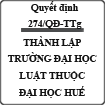 Quyết định
274/QĐ-TTg
THÀNH LẬP
TRƯỜNG ĐẠI HỌC
LUẬT THUỘC
ĐẠI HỌC HUẾ